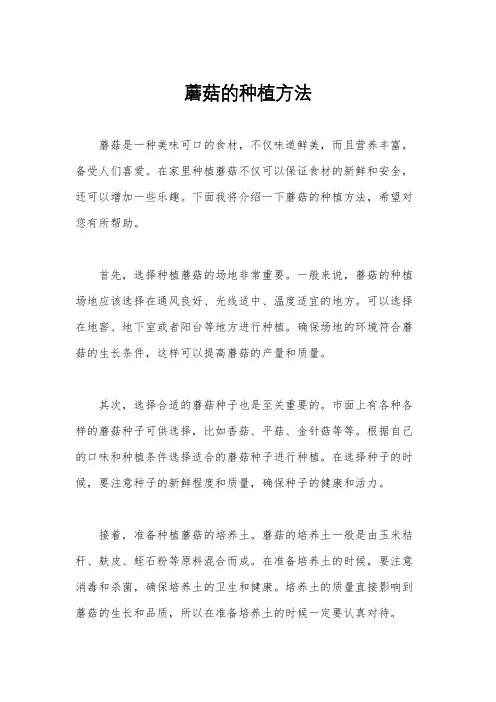 蘑菇的种植方法

蘑菇是一种美味可口的食材，不仅味道鲜美，而且营养丰富，备受人们喜爱。在家里种植蘑菇不仅可以保证食材的新鲜和安全，还可以增加一些乐趣。下面我将介绍一下蘑菇的种植方法，希望对您有所帮助。

首先，选择种植蘑菇的场地非常重要。一般来说，蘑菇的种植场地应该选择在通风良好、光线适中、温度适宜的地方。可以选择在地窖、地下室或者阳台等地方进行种植。确保场地的环境符合蘑菇的生长条件，这样可以提高蘑菇的产量和质量。

其次，选择合适的蘑菇种子也是至关重要的。市面上有各种各样的蘑菇种子可供选择，比如香菇、平菇、金针菇等等。根据自己的口味和种植条件选择适合的蘑菇种子进行种植。在选择种子的时候，要注意种子的新鲜程度和质量，确保种子的健康和活力。

接着，准备种植蘑菇的培养土。蘑菇的培养土一般是由玉米秸秆、麸皮、蛭石粉等原料混合而成。在准备培养土的时候，要注意消毒和杀菌，确保培养土的卫生和健康。培养土的质量直接影响到蘑菇的生长和品质，所以在准备培养土的时候一定要认真对待。